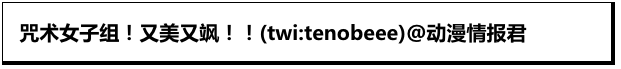 咒术女子组！又美又飒！！(twi:tenobeee)@动漫情报君